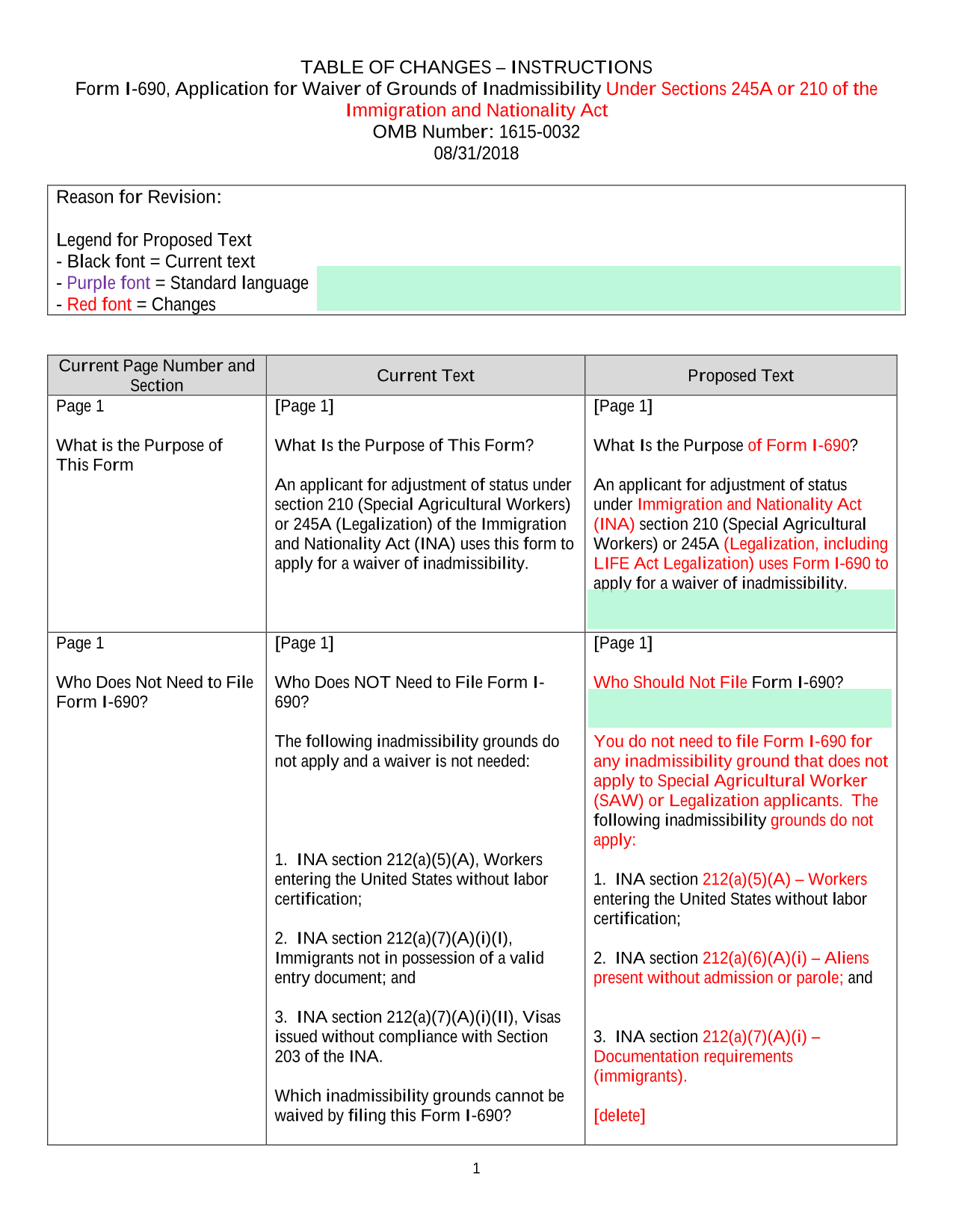 TABLE OF CHANGES – INSTRUCTIONS
Form I-690, Application for Waiver of Grounds of Inadmissibility Under Sections 245A or 210 of the Immigration and Nationality Act
OMB Number: 1615-0032
08/31/2018

Reason for Revision:

Legend for Proposed Text
- Black font = Current text
- Purple font = Standard language
- Red font = Changes

| Current Page Number and Section | Current Text | Proposed Text |
|---|---|---|
| Page 1<br><br>What is the Purpose of This Form | [Page 1]<br><br>What Is the Purpose of This Form?<br><br>An applicant for adjustment of status under section 210 (Special Agricultural Workers) or 245A (Legalization) of the Immigration and Nationality Act (INA) uses this form to apply for a waiver of inadmissibility. | [Page 1]<br><br>What Is the Purpose of Form I-690?<br><br>An applicant for adjustment of status under Immigration and Nationality Act (INA) section 210 (Special Agricultural Workers) or 245A (Legalization, including LIFE Act Legalization) uses Form I-690 to apply for a waiver of inadmissibility. |
| Page 1<br><br>Who Does Not Need to File Form I-690? | [Page 1]<br><br>Who Does NOT Need to File Form I-690?<br><br>The following inadmissibility grounds do not apply and a waiver is not needed:<br><br>1. INA section 212(a)(5)(A), Workers entering the United States without labor certification;<br><br>2. INA section 212(a)(7)(A)(i)(I), Immigrants not in possession of a valid entry document; and<br><br>3. INA section 212(a)(7)(A)(i)(II), Visas issued without compliance with Section 203 of the INA.<br><br>Which inadmissibility grounds cannot be waived by filing this Form I-690? | [Page 1]<br><br>Who Should Not File Form I-690?<br><br>You do not need to file Form I-690 for any inadmissibility ground that does not apply to Special Agricultural Worker (SAW) or Legalization applicants. The following inadmissibility grounds do not apply:<br><br>1. INA section 212(a)(5)(A) – Workers entering the United States without labor certification;<br><br>2. INA section 212(a)(6)(A)(i) – Aliens present without admission or parole; and<br><br>3. INA section 212(a)(7)(A)(i) – Documentation requirements (immigrants).<br><br>[delete] |

1